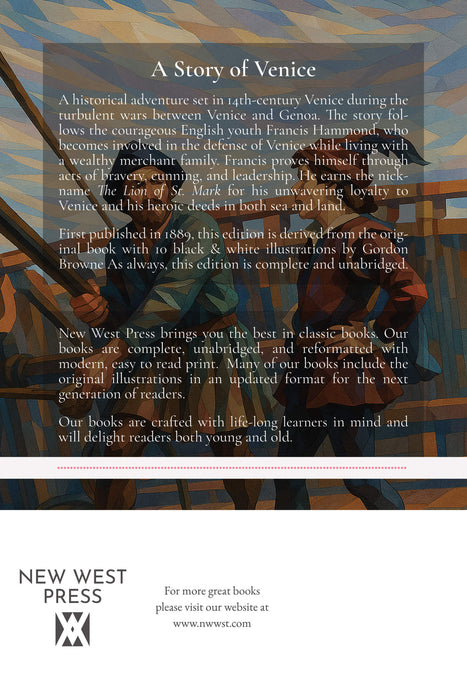 A Story of Venice

A historical adventure set in 14th-century Venice during the turbulent wars between Venice and Genoa. The story follows the courageous English youth Francis Hammond, who becomes involved in the defense of Venice while living with a wealthy merchant family. Francis proves himself through acts of bravery, cunning, and leadership. He earns the nickname The Lion of St. Mark for his unwavering loyalty to Venice and his heroic deeds in both sea and land.

First published in 1889, this edition is derived from the original book with 10 black & white illustrations by Gordon Browne As always, this edition is complete and unabridged.

New West Press brings you the best in classic books. Our books are complete, unabridged, and reformatted with modern, easy to read print. Many of our books include the original illustrations in an updated format for the next generation of readers.

Our books are crafted with life-long learners in mind and will delight readers both young and old.

NEW WEST
PRESS

For more great books
please visit our website at
www.nwwst.com